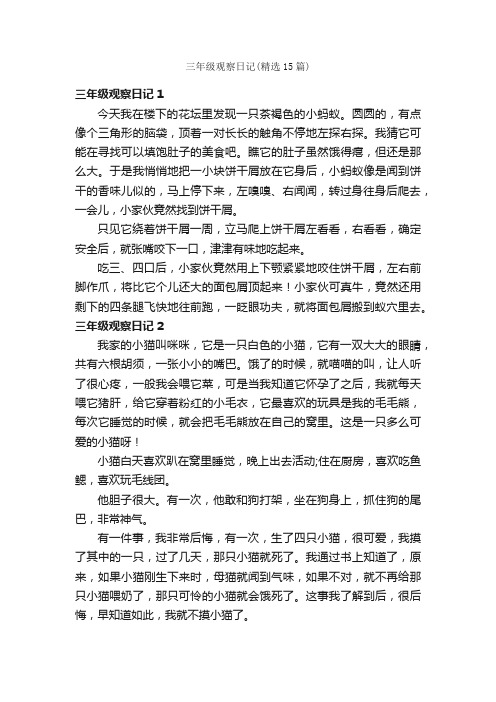 三年级观察日记(精选15篇)

三年级观察日记1

今天我在楼下的花坛里发现一只茶褐色的小蚂蚁。圆圆的，有点像个三角形的脑袋，顶着一对长长的触角不停地左探右探。我猜它可能在寻找可以填饱肚子的美食吧。瞧它的肚子虽然饿得瘪，但还是那么大。于是我悄悄地把一小块饼干屑放在它身后，小蚂蚁像是闻到饼干的香味儿似的，马上停下来，左嗅嗅、右闻闻，转过身往身后爬去，一会儿，小家伙竟然找到饼干屑。

只见它绕着饼干屑一周，立马爬上饼干屑左看看，右看看，确定安全后，就张嘴咬下一口，津津有味地吃起来。

吃三、四口后，小家伙竟然用上下颚紧紧地咬住饼干屑，左右前脚作爪，将比它个儿还大的面包屑顶起来！小家伙可真牛，竟然还用剩下的四条腿飞快地往前跑，一眨眼功夫，就将面包屑搬到蚁穴里去。

三年级观察日记2

我家的小猫叫咪咪，它是一只白色的小猫，它有一双大大的眼睛，共有六根胡须，一张小小的嘴巴。饿了的时候，就喵喵的叫，让人听了很心疼，一般我会喂它菜，可是当我知道它怀孕了之后，我就每天喂它猪肝，给它穿着粉红的小毛衣，它最喜欢的玩具是我的毛毛熊，每次它睡觉的时候，就会把毛毛熊放在自己的窝里。这是一只多么可爱的小猫呀！

小猫白天喜欢趴在窝里睡觉，晚上出去活动;住在厨房，喜欢吃鱼鳃，喜欢玩毛线团。

他胆子很大。有一次，他敢和狗打架，坐在狗身上，抓住狗的尾巴，非常神气。

有一件事，我非常后悔，有一次，生了四只小猫，很可爱，我摸了其中的一只，过了几天，那只小猫就死了。我通过书上知道了，原来，如果小猫刚生下来时，母猫就闻到气味，如果不对，就不再给那只小猫喂奶了，那只可怜的小猫就会饿死了。这事我了解到后，很后悔，早知道如此，我就不摸小猫了。